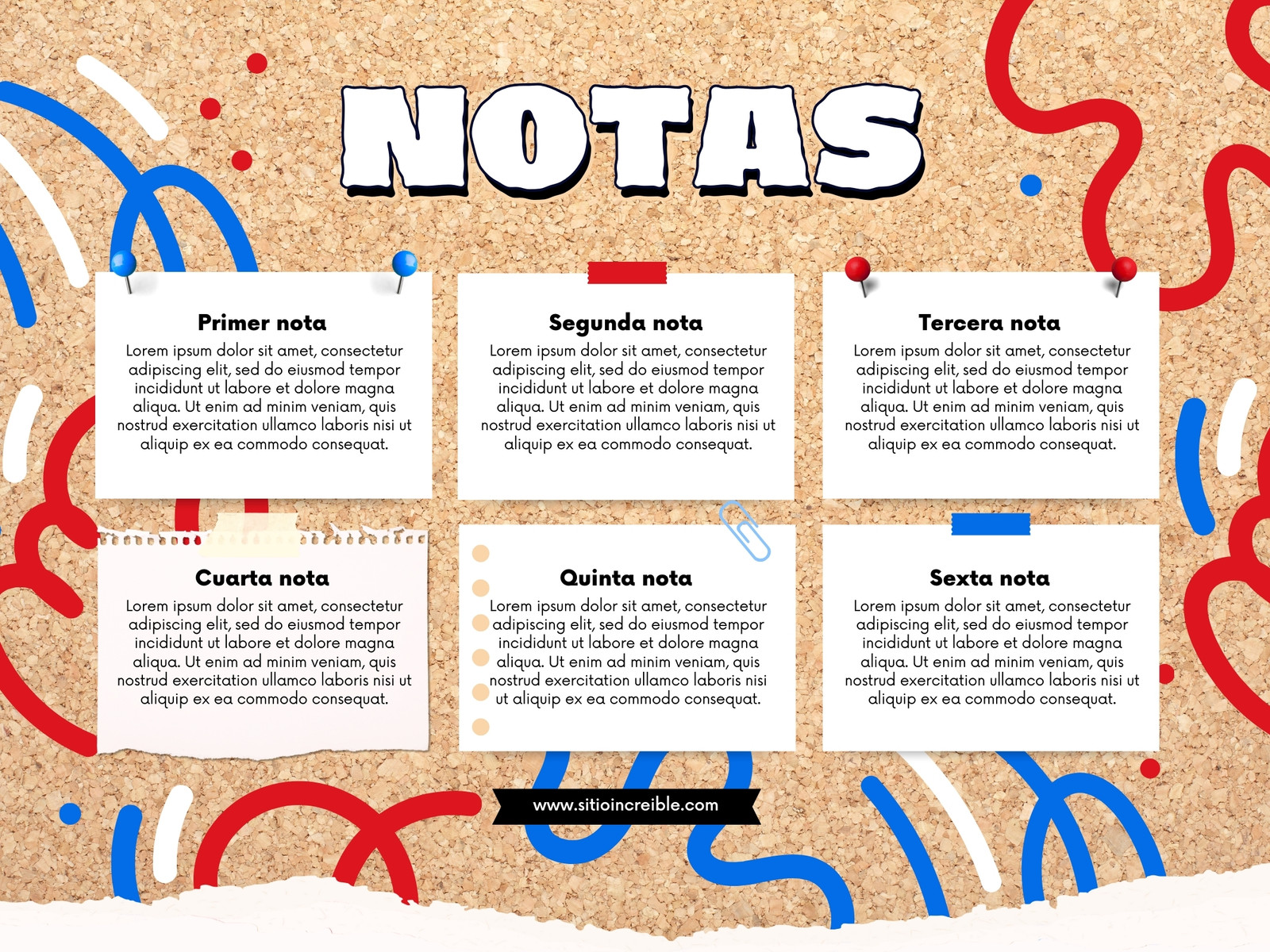 NOTAS

Primer nota
Lorem ipsum dolor sit amet, consectetur adipiscing elit, sed do eiusmod tempor incididunt ut labore et dolore magna aliqua. Ut enim ad minim veniam, quis nostrud exercitation ullamco laboris nisi ut aliquip ex ea commodo consequat.

Segunda nota
Lorem ipsum dolor sit amet, consectetur adipiscing elit, sed do eiusmod tempor incididunt ut labore et dolore magna aliqua. Ut enim ad minim veniam, quis nostrud exercitation ullamco laboris nisi ut aliquip ex ea commodo consequat.

Tercera nota
Lorem ipsum dolor sit amet, consectetur adipiscing elit, sed do eiusmod tempor incididunt ut labore et dolore magna aliqua. Ut enim ad minim veniam, quis nostrud exercitation ullamco laboris nisi ut aliquip ex ea commodo consequat.

Cuarta nota
Lorem ipsum dolor sit amet, consectetur adipiscing elit, sed do eiusmod tempor incididunt ut labore et dolore magna aliqua. Ut enim ad minim veniam, quis nostrud exercitation ullamco laboris nisi ut aliquip ex ea commodo consequat.

Quinta nota
Lorem ipsum dolor sit amet, consectetur adipiscing elit, sed do eiusmod tempor incididunt ut labore et dolore magna aliqua. Ut enim ad minim veniam, quis nostrud exercitation ullamco laboris nisi ut aliquip ex ea commodo consequat.

Sexta nota
Lorem ipsum dolor sit amet, consectetur adipiscing elit, sed do eiusmod tempor incididunt ut labore et dolore magna aliqua. Ut enim ad minim veniam, quis nostrud exercitation ullamco laboris nisi ut aliquip ex ea commodo consequat.

www.sitioincreible.com